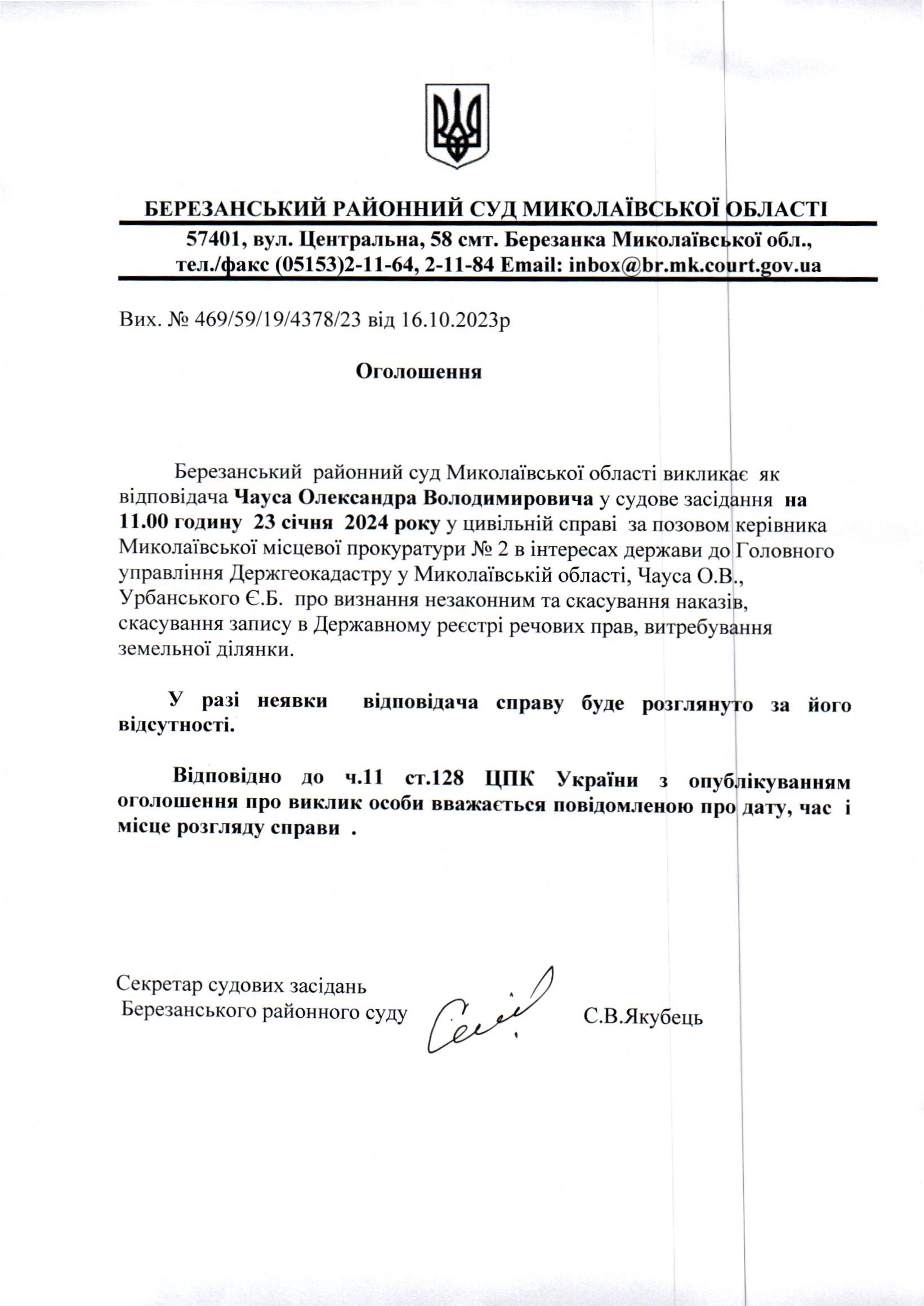 БЕРЕЗАНСЬКИЙ РАЙОННИЙ СУД МИКОЛАЇВСЬКОЇ ОБЛАСТІ

57401, вул. Центральна, 58 смт. Березанка Миколаївської обл., тел./факс (05153)2-11-64, 2-11-84 Email: inbox@br.mk.court.gov.ua

Вих. № 469/59/19/4378/23 від 16.10.2023р

Оголошення

Березанський районний суд Миколаївської області викликає як відповідача Чауса Олександра Володимировича у судове засідання на 11.00 годину 23 січня 2024 року у цивільній справі за позовом керівника Миколаївської місцевої прокуратури № 2 в інтересах держави до Головного управління Держгеокадастру у Миколаївській області, Чауса О.В., Урбанського Є.Б. про визнання незаконним та скасування наказів, скасування запису в Державному реєстрі речових прав, витребування земельної ділянки.

У разі неявки відповідача справу буде розглянуто за його відсутності.

Відповідно до ч.11 ст.128 ЦПК України з опублікуванням оголошення про виклик особи вважається повідомленою про дату, час і місце розгляду справи .

Секретар судових засідань
Березанського районного суду

С.В.Якубець